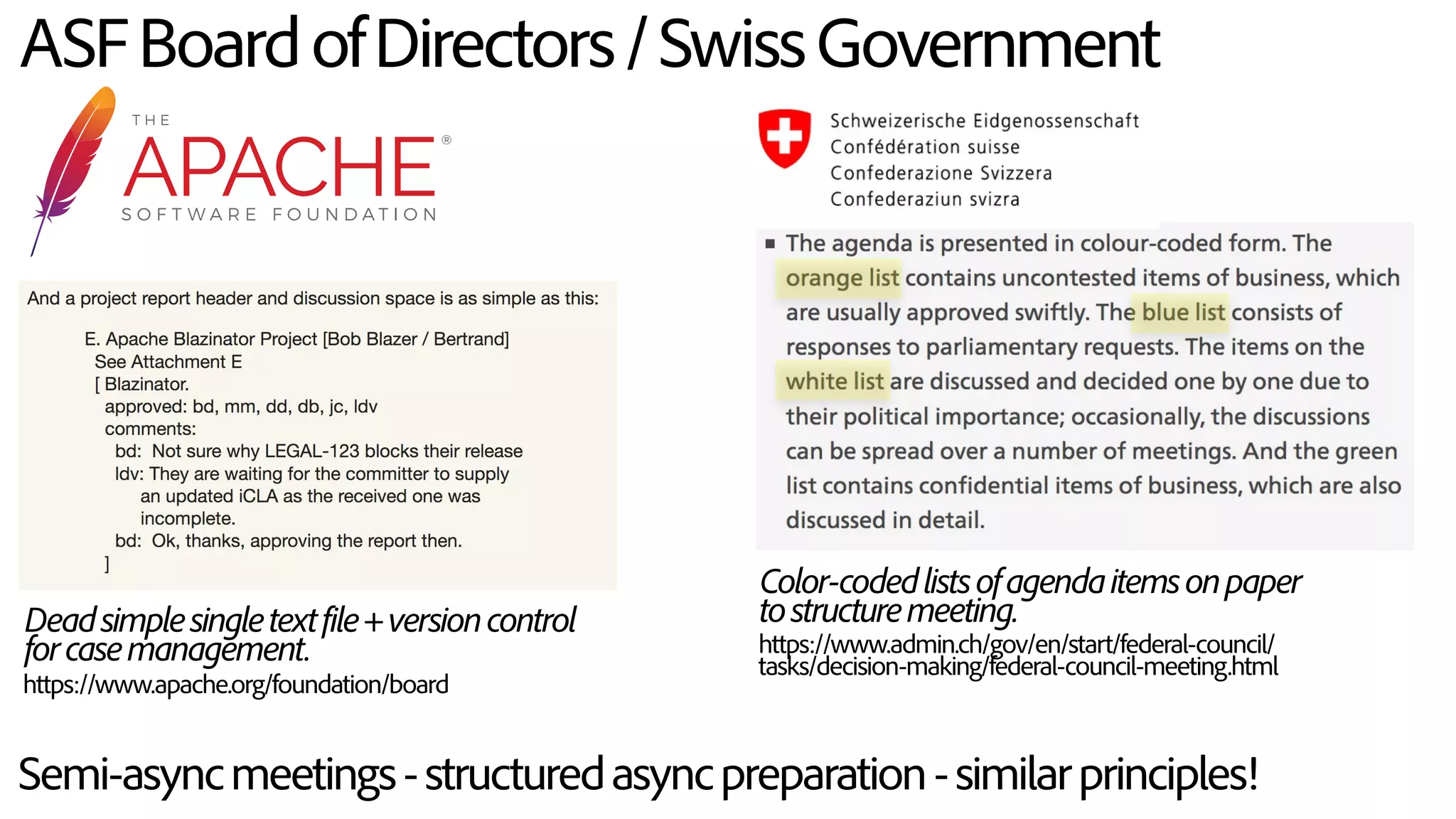 ASF Board of Directors / Swiss Government

THE APACHE® SOFTWARE FOUNDATION

And a project report header and discussion space is as simple as this:

E. Apache Blazinator Project [Bob Blazer / Bertrand]
See Attachment E
[ Blazinator.
approved: bd, mm, dd, db, jc, ldv
comments:
bd: Not sure why LEGAL-123 blocks their release
ldv: They are waiting for the committer to supply an updated iCLA as the received one was incomplete.
bd: Ok, thanks, approving the report then.
]

Dead simple single text file + version control for case management.
https://www.apache.org/foundation/board

Schweizerische Eidgenossenschaft
Confédération suisse
Confederazione Svizzera
Confederaziun svizra

■ The agenda is presented in colour-coded form. The orange list contains uncontested items of business, which are usually approved swiftly. The blue list consists of responses to parliamentary requests. The items on the white list are discussed and decided one by one due to their political importance; occasionally, the discussions can be spread over a number of meetings. And the green list contains confidential items of business, which are also discussed in detail.

Color-coded lists of agenda items on paper to structure meeting.
https://www.admin.ch/gov/en/start/federal-council/tasks/decision-making/federal-council-meeting.html

Semi-async meetings - structured async preparation - similar principles!